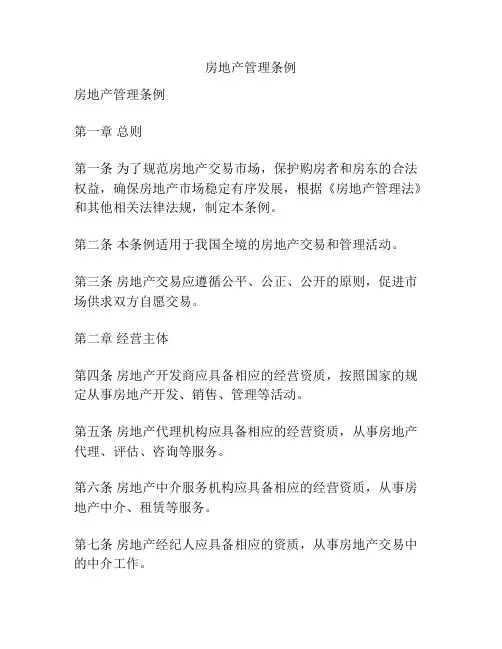 房地产管理条例

房地产管理条例

第一章 总则

第一条 为了规范房地产交易市场，保护购房者和房东的合法权益，确保房地产市场稳定有序发展，根据《房地产管理法》和其他相关法律法规，制定本条例。

第二条 本条例适用于我国全境的房地产交易和管理活动。

第三条 房地产交易应遵循公平、公正、公开的原则，促进市场供求双方自愿交易。

第二章 经营主体

第四条 房地产开发商应具备相应的经营资质，按照国家的规定从事房地产开发、销售、管理等活动。

第五条 房地产代理机构应具备相应的经营资质，从事房地产代理、评估、咨询等服务。

第六条 房地产中介服务机构应具备相应的经营资质，从事房地产中介、租赁等服务。

第七条 房地产经纪人应具备相应的资质，从事房地产交易中的中介工作。